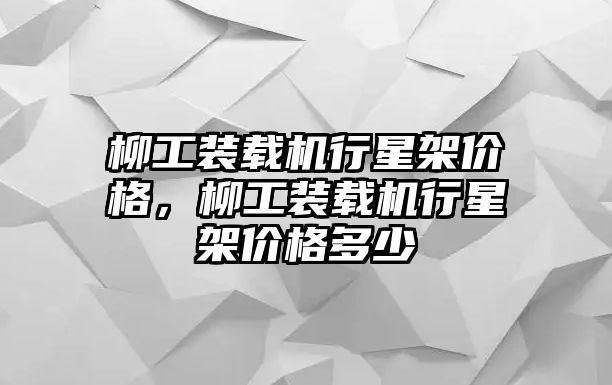 柳工装载机行星架价格，柳工装载机行星架价格多少